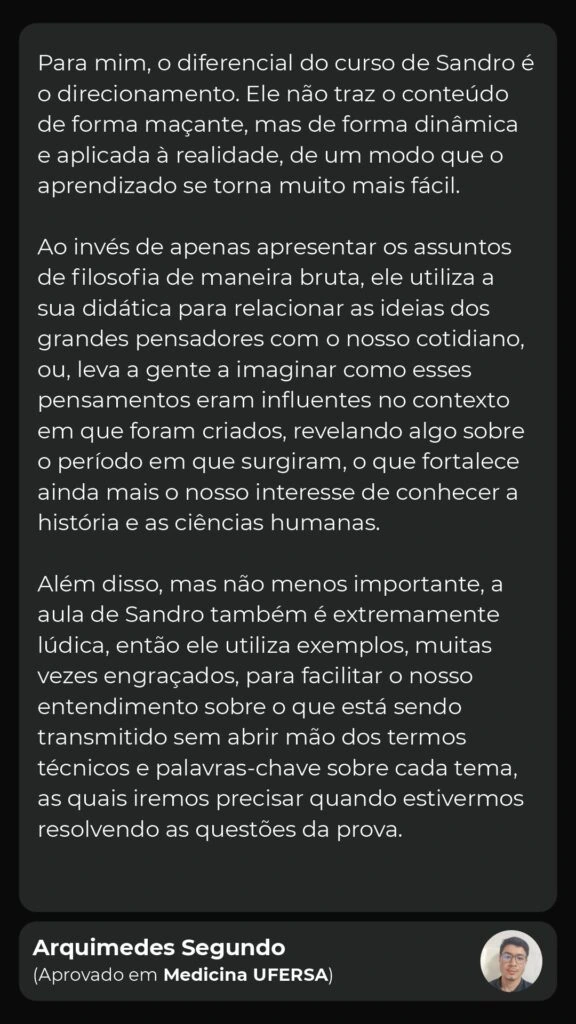 Para mim, o diferencial do curso de Sandro é o direcionamento. Ele não traz o conteúdo de forma maçante, mas de forma dinâmica e aplicada à realidade, de um modo que o aprendizado se torna muito mais fácil.

Ao invés de apenas apresentar os assuntos de filosofia de maneira bruta, ele utiliza a sua didática para relacionar as ideias dos grandes pensadores com o nosso cotidiano, ou, leva a gente a imaginar como esses pensamentos eram influentes no contexto em que foram criados, revelando algo sobre o período em que surgiram, o que fortalece ainda mais o nosso interesse de conhecer a história e as ciências humanas.

Além disso, mas não menos importante, a aula de Sandro também é extremamente lúdica, então ele utiliza exemplos, muitas vezes engraçados, para facilitar o nosso entendimento sobre o que está sendo transmitido sem abrir mão dos termos técnicos e palavras-chave sobre cada tema, as quais iremos precisar quando estivermos resolvendo as questões da prova.

Arquimedes Segundo
(Aprovado em Medicina UFERSA)